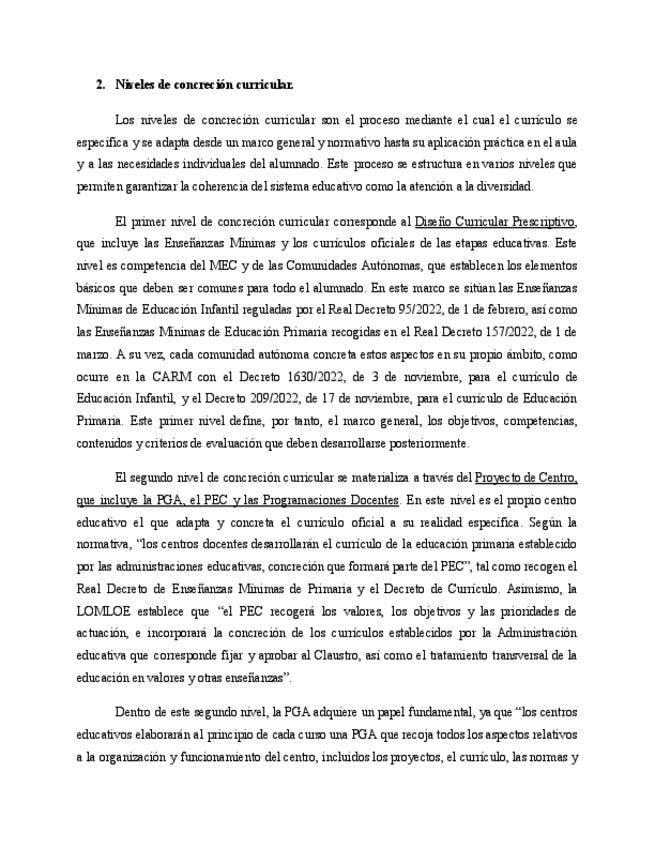 2. Niveles de concreción curricular.

Los niveles de concreción curricular son el proceso mediante el cual el currículo se especifica y se adapta desde un marco general y normativo hasta su aplicación práctica en el aula y a las necesidades individuales del alumnado. Este proceso se estructura en varios niveles que permiten garantizar la coherencia del sistema educativo como la atención a la diversidad.

El primer nivel de concreción curricular corresponde al Diseño Curricular Prescriptivo, que incluye las Enseñanzas Mínimas y los currículos oficiales de las etapas educativas. Este nivel es competencia del MEC y de las Comunidades Autónomas, que establecen los elementos básicos que deben ser comunes para todo el alumnado. En este marco se sitúan las Enseñanzas Mínimas de Educación Infantil reguladas por el Real Decreto 95/2022, de 1 de febrero, así como las Enseñanzas Mínimas de Educación Primaria recogidas en el Real Decreto 157/2022, de 1 de marzo. A su vez, cada comunidad autónoma concreta estos aspectos en su propio ámbito, como ocurre en la CARM con el Decreto 1630/2022, de 3 de noviembre, para el currículo de Educación Infantil, y el Decreto 209/2022, de 17 de noviembre, para el currículo de Educación Primaria. Este primer nivel define, por tanto, el marco general, los objetivos, competencias, contenidos y criterios de evaluación que deben desarrollarse posteriormente.

El segundo nivel de concreción curricular se materializa a través del Proyecto de Centro, que incluye la PGA, el PEC y las Programaciones Docentes. En este nivel es el propio centro educativo el que adapta y concreta el currículo oficial a su realidad específica. Según la normativa, "los centros docentes desarrollarán el currículo de la educación primaria establecido por las administraciones educativas, concreción que formará parte del PEC", tal como recogen el Real Decreto de Enseñanzas Mínimas de Primaria y el Decreto de Currículo. Asimismo, la LOMLOE establece que "el PEC recogerá los valores, los objetivos y las prioridades de actuación, e incorporará la concreción de los currículos establecidos por la Administración educativa que corresponde fijar y aprobar al Claustro, así como el tratamiento transversal de la educación en valores y otras enseñanzas".

Dentro de este segundo nivel, la PGA adquiere un papel fundamental, ya que "los centros educativos elaborarán al principio de cada curso una PGA que recoja todos los aspectos relativos a la organización y funcionamiento del centro, incluidos los proyectos, el currículo, las normas y